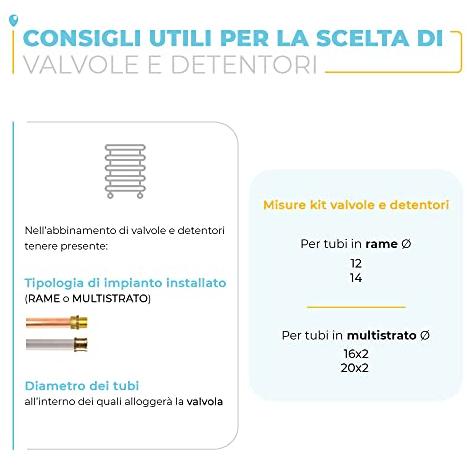 CONSIGLI UTILI PER LA SCELTA DI
VALVOLE E DETENTORI

Nell'abbinamento di valvole e detentori tenere presente:

Tipologia di impianto installato
(RAME o MULTISTRATO)

Diametro dei tubi
all'interno dei quali alloggerà la valvola

Misure kit valvole e detentori

Per tubi in rame Ø
12
14

Per tubi in multistrato Ø
16x2
20x2